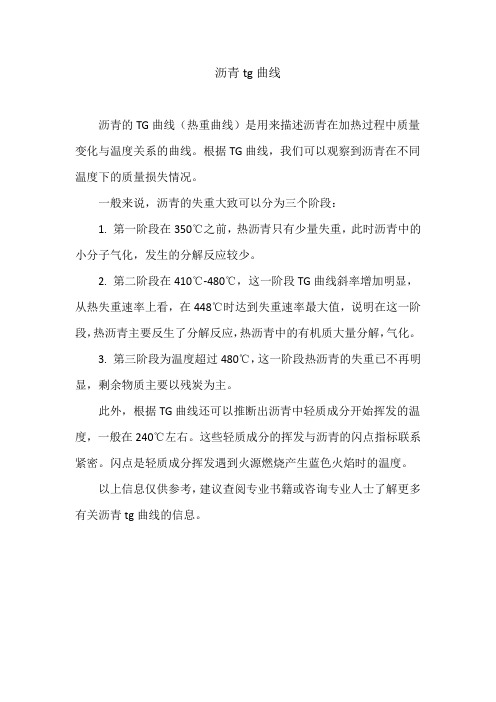 沥青 tg 曲线

沥青的 TG 曲线（热重曲线）是用来描述沥青在加热过程中质量变化与温度关系的曲线。根据 TG 曲线，我们可以观察到沥青在不同温度下的质量损失情况。

一般来说，沥青的失重大致可以分为三个阶段：

1. 第一阶段在 350℃之前，热沥青只有少量失重，此时沥青中的小分子气化，发生的分解反应较少。

2. 第二阶段在 410℃-480℃，这一阶段 TG 曲线斜率增加明显，从热失重速率上看，在 448℃时达到失重速率最大值，说明在这一阶段，热沥青主要反生了分解反应，热沥青中的有机质大量分解，气化。

3. 第三阶段为温度超过 480℃，这一阶段热沥青的失重已不再明显，剩余物质主要以残炭为主。

此外，根据 TG 曲线还可以推断出沥青中轻质成分开始挥发的温度，一般在 240℃左右。这些轻质成分的挥发与沥青的闪点指标联系紧密。闪点是轻质成分挥发遇到火源燃烧产生蓝色火焰时的温度。

以上信息仅供参考，建议查阅专业书籍或咨询专业人士了解更多有关沥青 tg 曲线的信息。